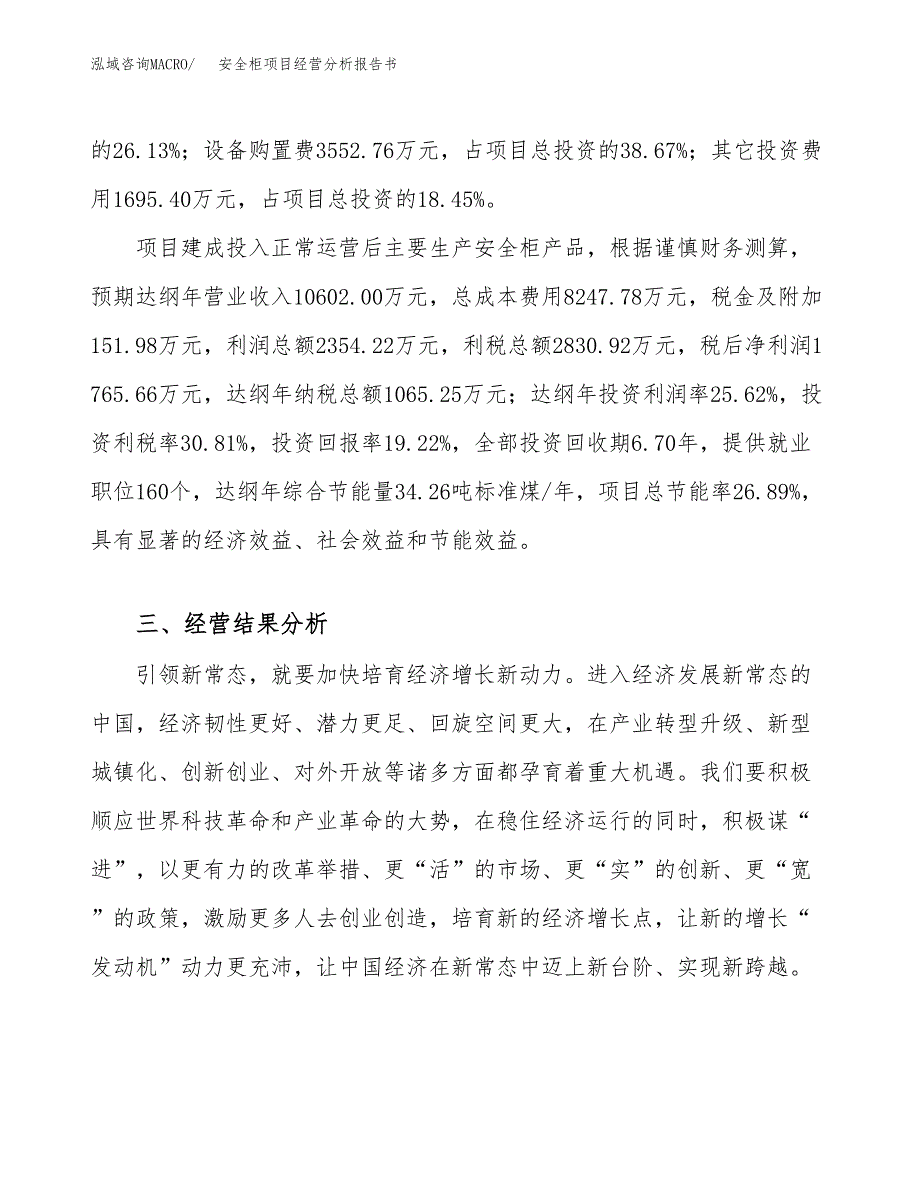 泓域咨询MACRO/　　安全柜项目经营分析报告书

的26.13%；设备购置费3552.76万元，占项目总投资的38.67%；其它投资费用1695.40万元，占项目总投资的18.45%。

项目建成投入正常运营后主要生产安全柜产品，根据谨慎财务测算，预期达纲年营业收入10602.00万元，总成本费用8247.78万元，税金及附加151.98万元，利润总额2354.22万元，利税总额2830.92万元，税后净利润1765.66万元，达纲年纳税总额1065.25万元；达纲年投资利润率25.62%，投资利税率30.81%，投资回报率19.22%，全部投资回收期6.70年，提供就业职位160个，达纲年综合节能量34.26吨标准煤/年，项目总节能率26.89%，具有显著的经济效益、社会效益和节能效益。

三、经营结果分析

引领新常态，就要加快培育经济增长新动力。进入经济发展新常态的中国，经济韧性更好、潜力更足、回旋空间更大，在产业转型升级、新型城镇化、创新创业、对外开放等诸多方面都孕育着重大机遇。我们要积极顺应世界科技革命和产业革命的大势，在稳住经济运行的同时，积极谋“进”，以更有力的改革举措、更“活”的市场、更“实”的创新、更“宽”的政策，激励更多人去创业创造，培育新的经济增长点，让新的增长“发动机”动力更充沛，让中国经济在新常态中迈上新台阶、实现新跨越。